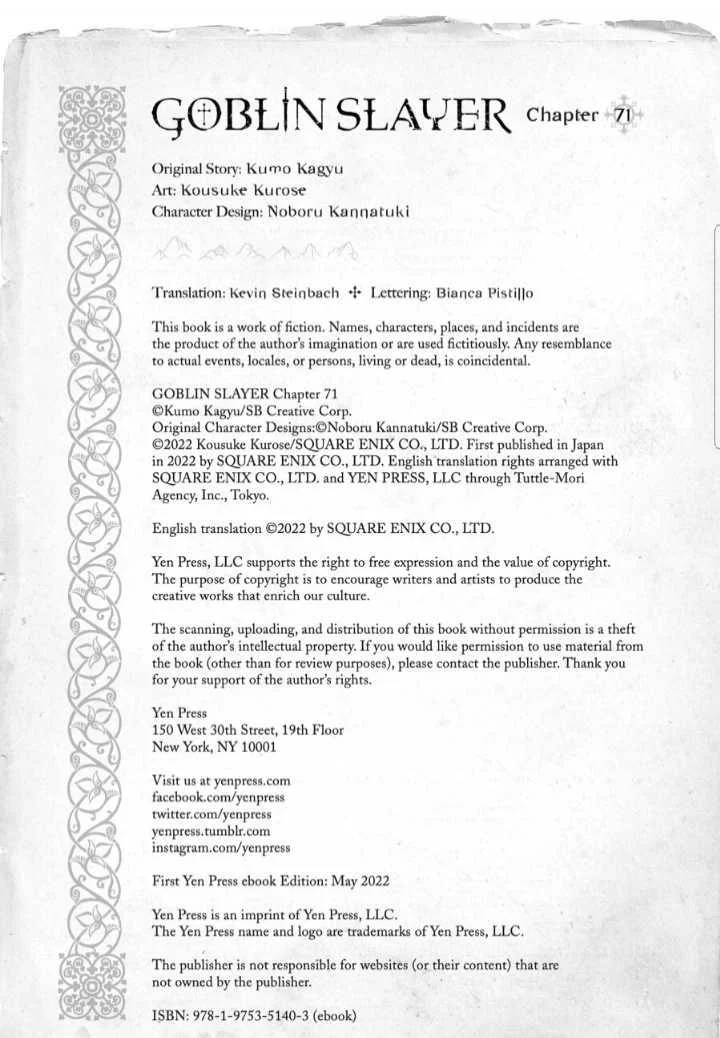 GOBLIN SLAYER Chapter 71

Original Story: Kumo Kagyu
Art: Kousuke Kurose
Character Design: Noboru Kannatuki

Translation: Kevin Steinbach ✢ Lettering: Bianca Pistillo

This book is a work of fiction. Names, characters, places, and incidents are the product of the author's imagination or are used fictitiously. Any resemblance to actual events, locales, or persons, living or dead, is coincidental.

GOBLIN SLAYER Chapter 71
©Kumo Kagyu/SB Creative Corp.
Original Character Designs:©Noboru Kannatuki/SB Creative Corp.
©2022 Kousuke Kurose/SQUARE ENIX CO., LTD. First published in Japan in 2022 by SQUARE ENIX CO., LTD. English translation rights arranged with SQUARE ENIX CO., LTD. and YEN PRESS, LLC through Tuttle-Mori Agency, Inc., Tokyo.

English translation ©2022 by SQUARE ENIX CO., LTD.

Yen Press, LLC supports the right to free expression and the value of copyright. The purpose of copyright is to encourage writers and artists to produce the creative works that enrich our culture.

The scanning, uploading, and distribution of this book without permission is a theft of the author's intellectual property. If you would like permission to use material from the book (other than for review purposes), please contact the publisher. Thank you for your support of the author's rights.

Yen Press
150 West 30th Street, 19th Floor
New York, NY 10001

Visit us at yenpress.com
facebook.com/yenpress
twitter.com/yenpress
yenpress.tumblr.com
instagram.com/yenpress

First Yen Press ebook Edition: May 2022

Yen Press is an imprint of Yen Press, LLC.
The Yen Press name and logo are trademarks of Yen Press, LLC.

The publisher is not responsible for websites (or their content) that are not owned by the publisher.

ISBN: 978-1-9753-5140-3 (ebook)